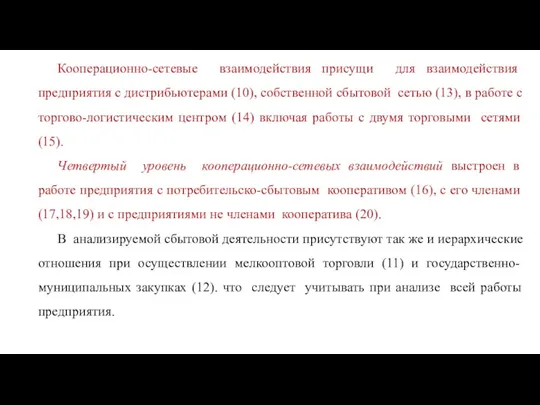 Кооперационно-сетевые взаимодействия присущи для взаимодействия предприятия с дистрибьютерами (10), собственной сбытовой сетью (13), в работе с торгово-логистическим центром (14) включая работы с двумя торговыми сетями (15).

Четвертый уровень кооперационно-сетевых взаимодействий выстроен в работе предприятия с потребительско-сбытовым кооперативом (16), с его членами (17,18,19) и с предприятиями не членами кооператива (20).

В анализируемой сбытовой деятельности присутствуют так же и иерархические отношения при осуществлении мелкооптовой торговли (11) и государственно-муниципальных закупках (12). что следует учитывать при анализе всей работы предприятия.